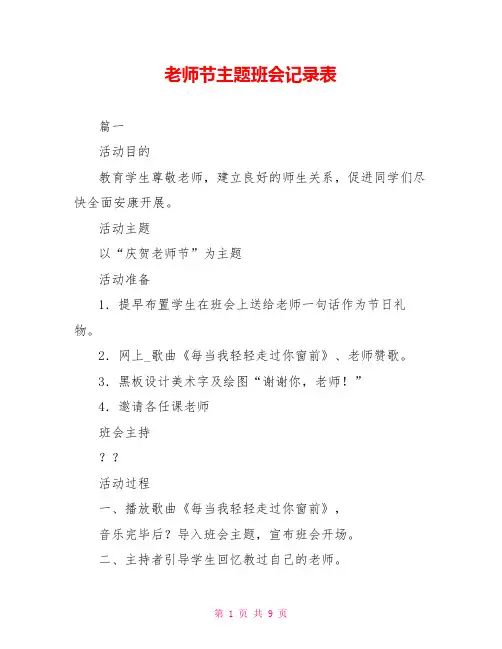 老师节主题班会记录表

篇一

活动目的

教育学生尊敬老师，建立良好的师生关系，促进同学们尽快全面安康开展。

活动主题

以“庆贺老师节”为主题

活动准备

1．提早布置学生在班会上送给老师一句话作为节日礼物。

2．网上_歌曲《每当我轻轻走过你窗前》、老师赞歌。

3．黑板设计美术字及绘图“谢谢你，老师！”

4．邀请各任课老师

班会主持

？？

活动过程

一、播放歌曲《每当我轻轻走过你窗前》，

音乐完毕后？导入班会主题，宣布班会开场。

二、主持者引导学生回忆教过自己的老师。

第 1 页 共 9 页